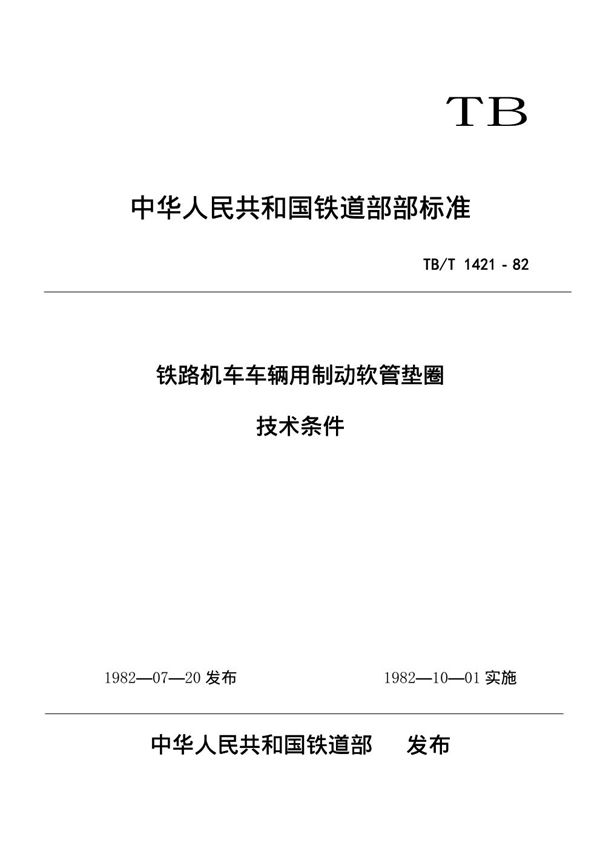 TB

中华人民共和国铁道部部标准

TB/T 1421 - 82

铁路机车车辆用制动软管垫圈

技术条件

1982—07—20 发布

1982—10—01 实施

中华人民共和国铁道部　发布